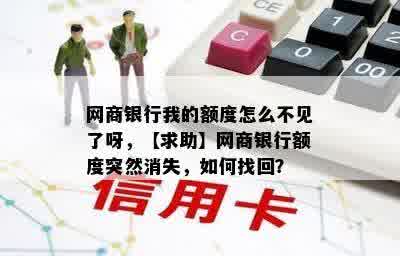 CE

C

1

2

0

00

网商银行我的额度怎么不见了呀，【求助】网商银行额度突然消失，如何找回?

信用卡